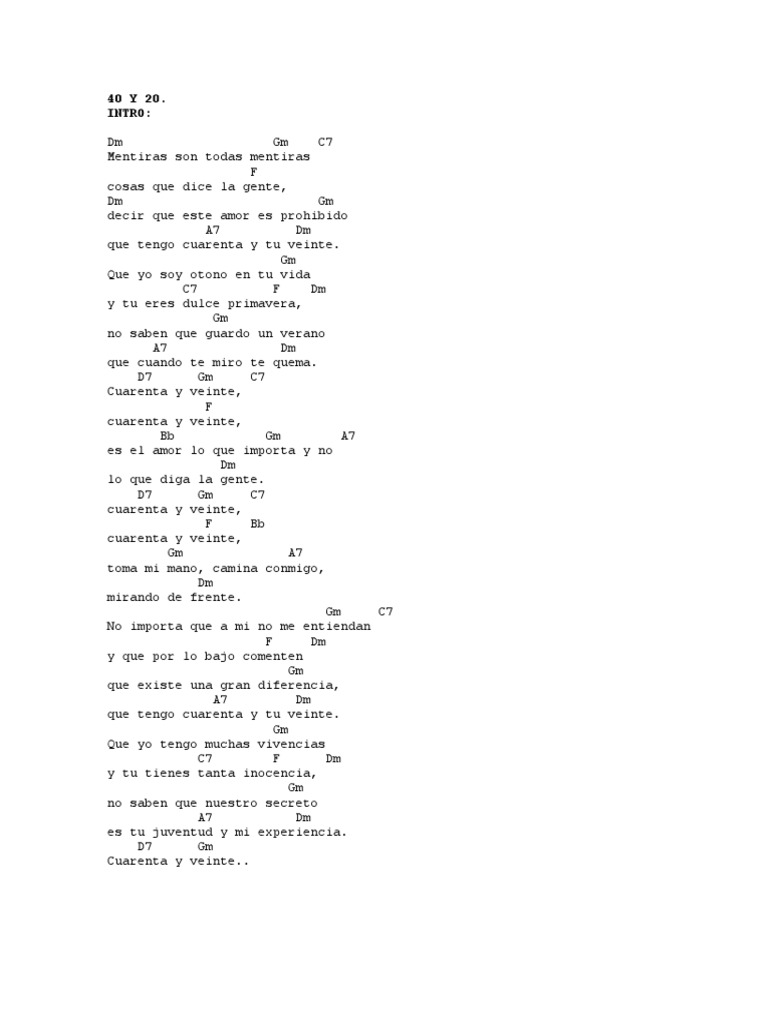 40 Y 20.
INTRO:

Dm                    Gm    C7
Mentiras son todas mentiras
                    F
cosas que dice la gente,
Dm                          Gm
decir que este amor es prohibido
              A7          Dm
que tengo cuarenta y tu veinte.
                          Gm
Que yo soy otono en tu vida
          C7          F     Dm
y tu eres dulce primavera,
               Gm
no saben que guardo un verano
      A7                 Dm
que cuando te miro te quema.
    D7      Gm     C7
Cuarenta y veinte,
              F
cuarenta y veinte,
       Bb            Gm        A7
es el amor lo que importa y no
                 Dm
lo que diga la gente.
    D7      Gm     C7
cuarenta y veinte,
              F     Bb
cuarenta y veinte,
        Gm              A7
toma mi mano, camina conmigo,
            Dm
mirando de frente.
                            Gm     C7
No importa que a mi no me entiendan
                    F     Dm
y que por lo bajo comenten
                         Gm
que existe una gran diferencia,
               A7        Dm
que tengo cuarenta y tu veinte.
                       Gm
Que yo tengo muchas vivencias
            C7        F     Dm
y tu tienes tanta inocencia,
                       Gm
no saben que nuestro secreto
            A7          Dm
es tu juventud y mi experiencia.
    D7      Gm
Cuarenta y veinte..